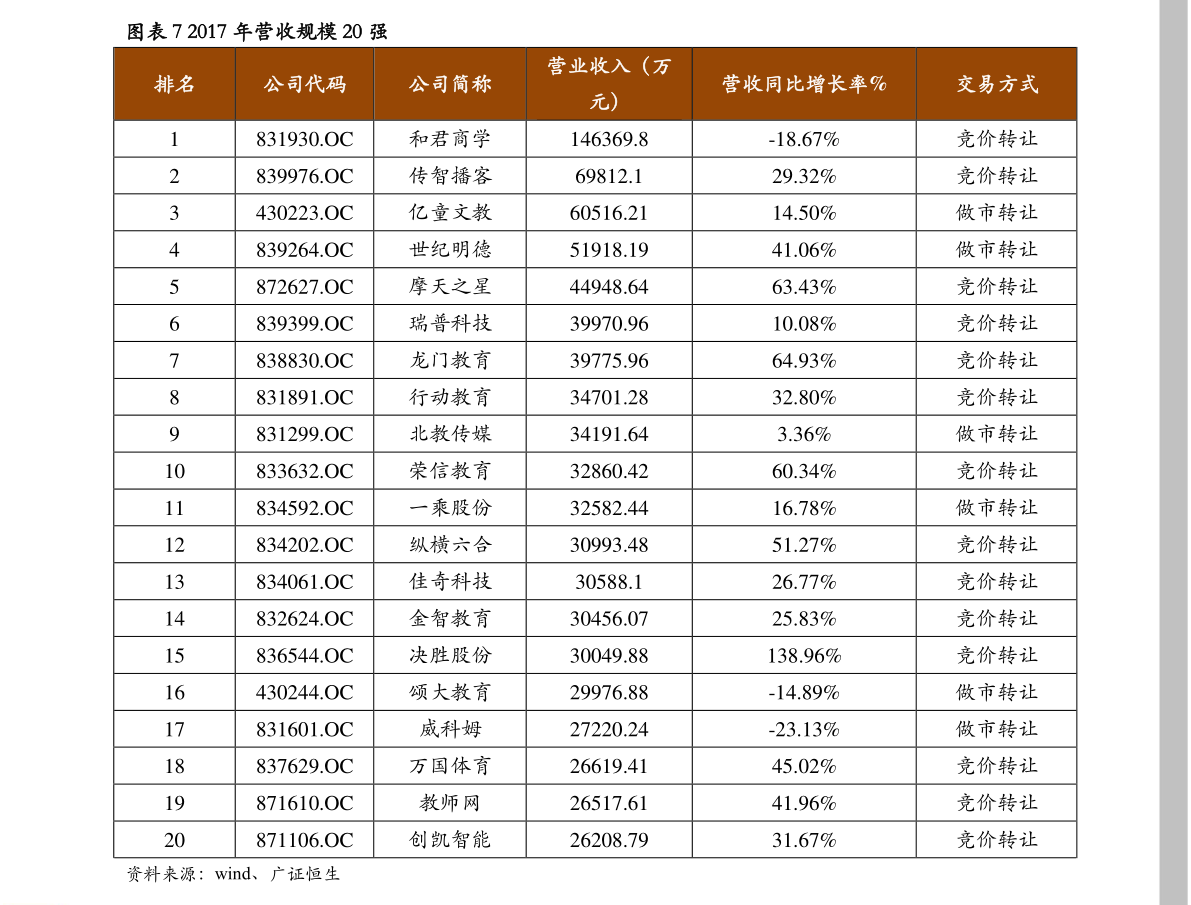 图表 7 2017 年营收规模 20 强

| 排名 | 公司代码 | 公司简称 | 营业收入（万元） | 营收同比增长率% | 交易方式 |
|---|---|---|---|---|---|
| 1 | 831930.OC | 和君商学 | 146369.8 | -18.67% | 竞价转让 |
| 2 | 839976.OC | 传智播客 | 69812.1 | 29.32% | 竞价转让 |
| 3 | 430223.OC | 亿童文教 | 60516.21 | 14.50% | 做市转让 |
| 4 | 839264.OC | 世纪明德 | 51918.19 | 41.06% | 做市转让 |
| 5 | 872627.OC | 摩天之星 | 44948.64 | 63.43% | 竞价转让 |
| 6 | 839399.OC | 瑞普科技 | 39970.96 | 10.08% | 竞价转让 |
| 7 | 838830.OC | 龙门教育 | 39775.96 | 64.93% | 竞价转让 |
| 8 | 831891.OC | 行动教育 | 34701.28 | 32.80% | 竞价转让 |
| 9 | 831299.OC | 北教传媒 | 34191.64 | 3.36% | 做市转让 |
| 10 | 833632.OC | 荣信教育 | 32860.42 | 60.34% | 竞价转让 |
| 11 | 834592.OC | 一乘股份 | 32582.44 | 16.78% | 做市转让 |
| 12 | 834202.OC | 纵横六合 | 30993.48 | 51.27% | 竞价转让 |
| 13 | 834061.OC | 佳奇科技 | 30588.1 | 26.77% | 竞价转让 |
| 14 | 832624.OC | 金智教育 | 30456.07 | 25.83% | 竞价转让 |
| 15 | 836544.OC | 决胜股份 | 30049.88 | 138.96% | 竞价转让 |
| 16 | 430244.OC | 颂大教育 | 29976.88 | -14.89% | 做市转让 |
| 17 | 831601.OC | 威科姆 | 27220.24 | -23.13% | 做市转让 |
| 18 | 837629.OC | 万国体育 | 26619.41 | 45.02% | 竞价转让 |
| 19 | 871610.OC | 教师网 | 26517.61 | 41.96% | 竞价转让 |
| 20 | 871106.OC | 创凯智能 | 26208.79 | 31.67% | 竞价转让 |

资料来源：wind、广证恒生